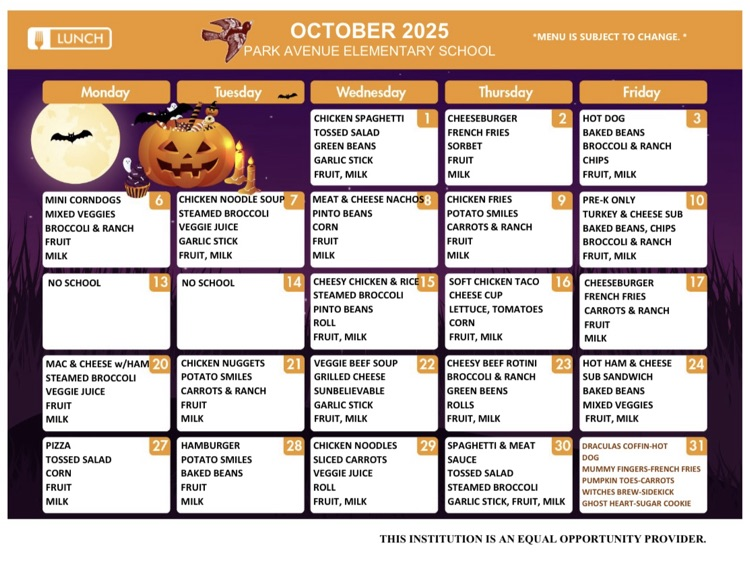 LUNCH

OCTOBER 2025
PARK AVENUE ELEMENTARY SCHOOL

*MENU IS SUBJECT TO CHANGE. *

| Monday | Tuesday | Wednesday | Thursday | Friday |
|---|---|---|---|---|
| | | 1 CHICKEN SPAGHETTI TOSSED SALAD GREEN BEANS GARLIC STICK FRUIT, MILK | 2 CHEESEBURGER FRENCH FRIES SORBET FRUIT MILK | 3 HOT DOG BAKED BEANS BROCCOLI & RANCH CHIPS FRUIT, MILK |
| 6 MINI CORNDOGS MIXED VEGGIES BROCCOLI & RANCH FRUIT MILK | 7 CHICKEN NOODLE SOUP STEAMED BROCCOLI VEGGIE JUICE GARLIC STICK FRUIT, MILK | 8 MEAT & CHEESE NACHOS PINTO BEANS CORN FRUIT MILK | 9 CHICKEN FRIES POTATO SMILES CARROTS & RANCH FRUIT MILK | 10 PRE-K ONLY TURKEY & CHEESE SUB BAKED BEANS, CHIPS BROCCOLI & RANCH FRUIT, MILK |
| 13 NO SCHOOL | 14 NO SCHOOL | 15 CHEESY CHICKEN & RICE STEAMED BROCCOLI PINTO BEANS ROLL FRUIT, MILK | 16 SOFT CHICKEN TACO CHEESE CUP LETTUCE, TOMATOES CORN FRUIT, MILK | 17 CHEESEBURGER FRENCH FRIES CARROTS & RANCH FRUIT MILK |
| 20 MAC & CHEESE w/HAM STEAMED BROCCOLI VEGGIE JUICE FRUIT MILK | 21 CHICKEN NUGGETS POTATO SMILES CARROTS & RANCH FRUIT MILK | 22 VEGGIE BEEF SOUP GRILLED CHEESE SUNBELIEVABLE GARLIC STICK FRUIT, MILK | 23 CHEESY BEEF ROTINI BROCCOLI & RANCH GREEN BEENS ROLLS FRUIT, MILK | 24 HOT HAM & CHEESE SUB SANDWICH BAKED BEANS MIXED VEGGIES FRUIT, MILK |
| 27 PIZZA TOSSED SALAD CORN FRUIT MILK | 28 HAMBURGER POTATO SMILES BAKED BEANS FRUIT MILK | 29 CHICKEN NOODLES SLICED CARROTS VEGGIE JUICE ROLL FRUIT, MILK | 30 SPAGHETTI & MEAT SAUCE TOSSED SALAD STEAMED BROCCOLI GARLIC STICK, FRUIT, MILK | 31 DRACULAS COFFIN-HOT DOG MUMMY FINGERS-FRENCH FRIES PUMPKIN TOES-CARROTS WITCHES BREW-SIDEKICK GHOST HEART-SUGAR COOKIE |

THIS INSTITUTION IS AN EQUAL OPPORTUNITY PROVIDER.